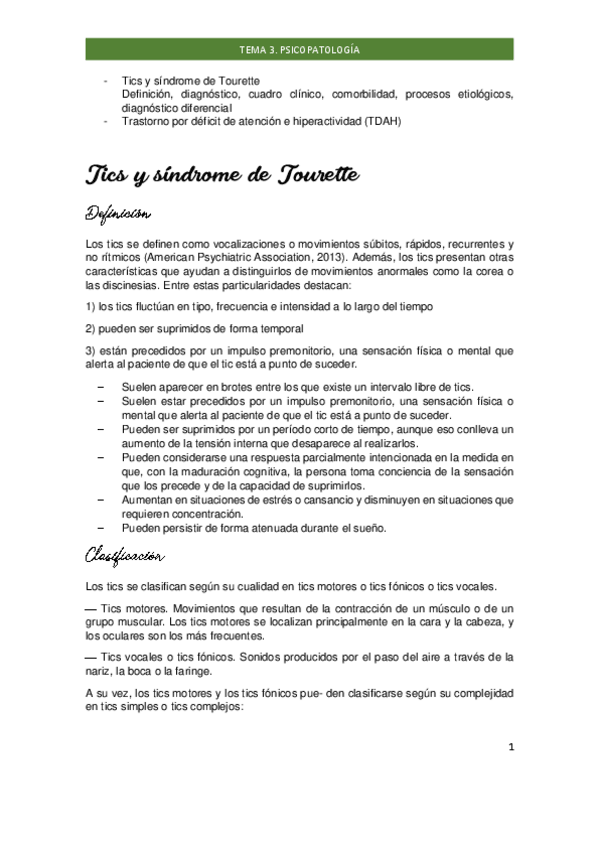 TEMA 3. PSICOPATOLOGÍA

- Tics y síndrome de Tourette
Definición, diagnóstico, cuadro clínico, comorbilidad, procesos etiológicos, diagnóstico diferencial
- Trastorno por déficit de atención e hiperactividad (TDAH)

Tics y síndrome de Tourette

Definición

Los tics se definen como vocalizaciones o movimientos súbitos, rápidos, recurrentes y no rítmicos (American Psychiatric Association, 2013). Además, los tics presentan otras características que ayudan a distinguirlos de movimientos anormales como la corea o las discinesias. Entre estas particularidades destacan:

1) los tics fluctúan en tipo, frecuencia e intensidad a lo largo del tiempo

2) pueden ser suprimidos de forma temporal

3) están precedidos por un impulso premonitorio, una sensación física o mental que alerta al paciente de que el tic está a punto de suceder.

– Suelen aparecer en brotes entre los que existe un intervalo libre de tics.
– Suelen estar precedidos por un impulso premonitorio, una sensación física o mental que alerta al paciente de que el tic está a punto de suceder.
– Pueden ser suprimidos por un período corto de tiempo, aunque eso conlleva un aumento de la tensión interna que desaparece al realizarlos.
– Pueden considerarse una respuesta parcialmente intencionada en la medida en que, con la maduración cognitiva, la persona toma conciencia de la sensación que los precede y de la capacidad de suprimirlos.
– Aumentan en situaciones de estrés o cansancio y disminuyen en situaciones que requieren concentración.
– Pueden persistir de forma atenuada durante el sueño.

Clasificación

Los tics se clasifican según su cualidad en tics motores o tics fónicos o tics vocales.

— Tics motores. Movimientos que resultan de la contracción de un músculo o de un grupo muscular. Los tics motores se localizan principalmente en la cara y la cabeza, y los oculares son los más frecuentes.

— Tics vocales o tics fónicos. Sonidos producidos por el paso del aire a través de la nariz, la boca o la faringe.

A su vez, los tics motores y los tics fónicos pue- den clasificarse según su complejidad en tics simples o tics complejos:

1